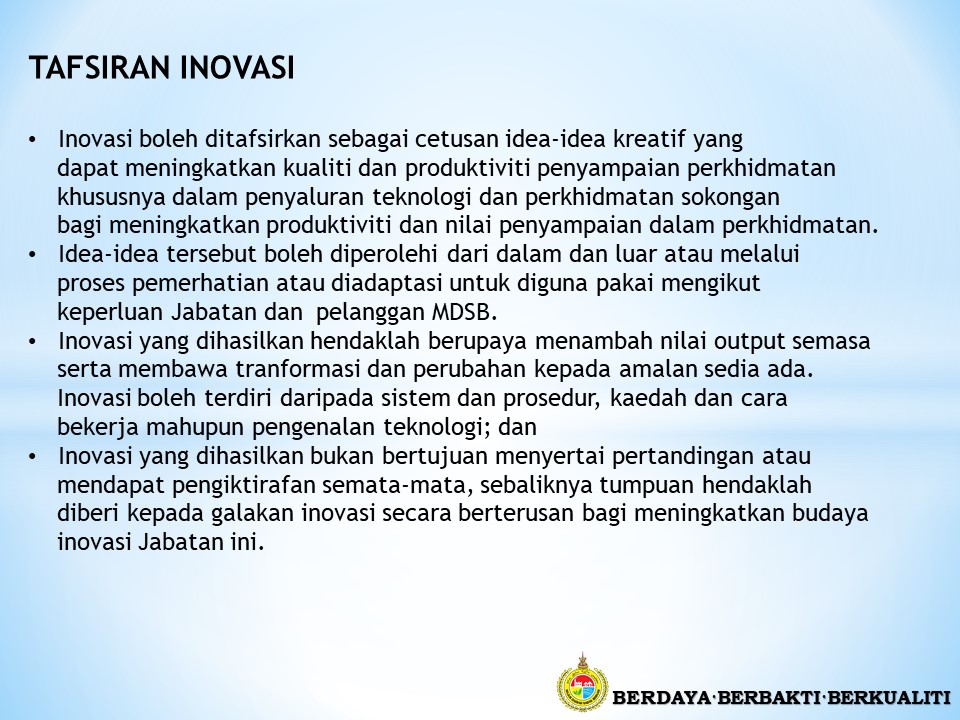 TAFSIRAN INOVASI

• Inovasi boleh ditafsirkan sebagai cetusan idea-idea kreatif yang dapat meningkatkan kualiti dan produktiviti penyampaian perkhidmatan khususnya dalam penyaluran teknologi dan perkhidmatan sokongan bagi meningkatkan produktiviti dan nilai penyampaian dalam perkhidmatan.
• Idea-idea tersebut boleh diperolehi dari dalam dan luar atau melalui proses pemerhatian atau diadaptasi untuk diguna pakai mengikut keperluan Jabatan dan pelanggan MDSB.
• Inovasi yang dihasilkan hendaklah berupaya menambah nilai output semasa serta membawa tranformasi dan perubahan kepada amalan sedia ada. Inovasi boleh terdiri daripada sistem dan prosedur, kaedah dan cara bekerja mahupun pengenalan teknologi; dan
• Inovasi yang dihasilkan bukan bertujuan menyertai pertandingan atau mendapat pengiktirafan semata-mata, sebaliknya tumpuan hendaklah diberi kepada galakan inovasi secara berterusan bagi meningkatkan budaya inovasi Jabatan ini.

BERDAYA·BERBAKTI·BERKUALITI